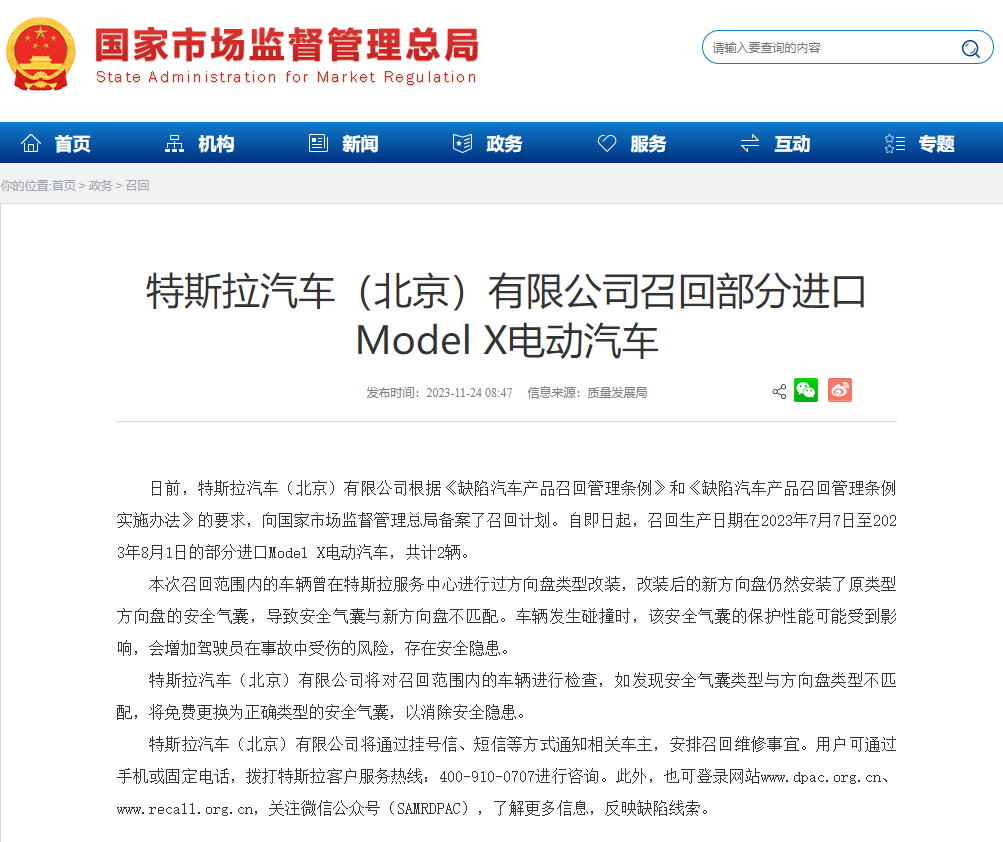 国家市场监督管理总局
State Administration for Market Regulation

请输入要查询的内容

首页 机构 新闻 政务 服务 互动 专题

你的位置:首页 > 政务 > 召回

特斯拉汽车（北京）有限公司召回部分进口Model X电动汽车

发布时间：2023-11-24 08:47 信息来源：质量发展局

日前，特斯拉汽车（北京）有限公司根据《缺陷汽车产品召回管理条例》和《缺陷汽车产品召回管理条例实施办法》的要求，向国家市场监督管理总局备案了召回计划。自即日起，召回生产日期在2023年7月7日至2023年8月1日的部分进口Model X电动汽车，共计2辆。

本次召回范围内的车辆曾在特斯拉服务中心进行过方向盘类型改装，改装后的新方向盘仍然安装了原类型方向盘的安全气囊，导致安全气囊与新方向盘不匹配。车辆发生碰撞时，该安全气囊的保护性能可能受到影响，会增加驾驶员在事故中受伤的风险，存在安全隐患。

特斯拉汽车（北京）有限公司将对召回范围内的车辆进行检查，如发现安全气囊类型与方向盘类型不匹配，将免费更换为正确类型的安全气囊，以消除安全隐患。

特斯拉汽车（北京）有限公司将通过挂号信、短信等方式通知相关车主，安排召回维修事宜。用户可通过手机或固定电话，拨打特斯拉客户服务热线：400-910-0707进行咨询。此外，也可登录网站www.dpac.org.cn、www.recall.org.cn，关注微信公众号（SAMRDPAC），了解更多信息，反映缺陷线索。